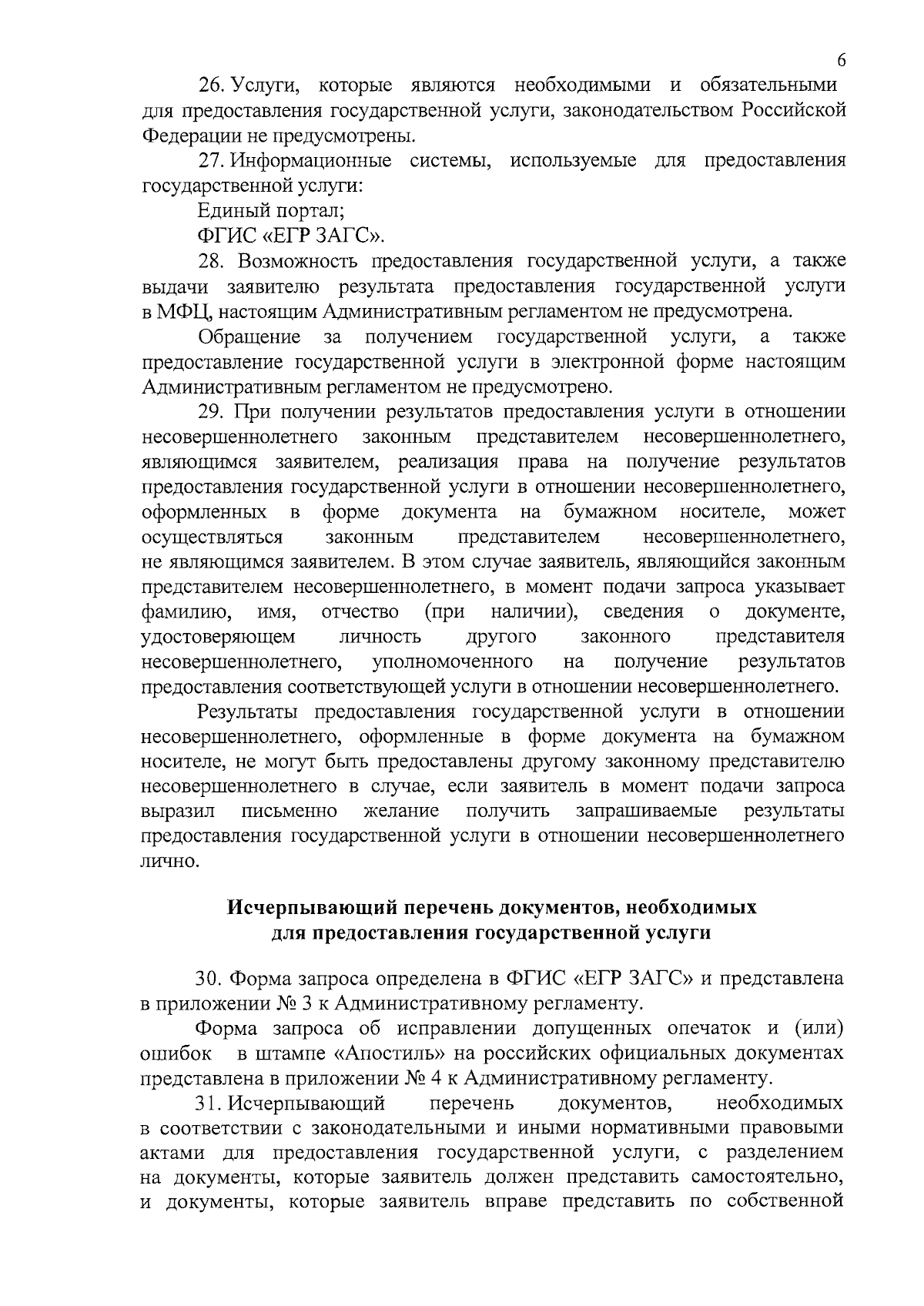 6

26. Услуги, которые являются необходимыми и обязательными для предоставления государственной услуги, законодательством Российской Федерации не предусмотрены.

27. Информационные системы, используемые для предоставления государственной услуги:

Единый портал;

ФГИС «ЕГР ЗАГС».

28. Возможность предоставления государственной услуги, а также выдачи заявителю результата предоставления государственной услуги в МФЦ, настоящим Административным регламентом не предусмотрена.

Обращение за получением государственной услуги, а также предоставление государственной услуги в электронной форме настоящим Административным регламентом не предусмотрено.

29. При получении результатов предоставления услуги в отношении несовершеннолетнего законным представителем несовершеннолетнего, являющимся заявителем, реализация права на получение результатов предоставления государственной услуги в отношении несовершеннолетнего, оформленных в форме документа на бумажном носителе, может осуществляться законным представителем несовершеннолетнего, не являющимся заявителем. В этом случае заявитель, являющийся законным представителем несовершеннолетнего, в момент подачи запроса указывает фамилию, имя, отчество (при наличии), сведения о документе, удостоверяющем личность другого законного представителя несовершеннолетнего, уполномоченного на получение результатов предоставления соответствующей услуги в отношении несовершеннолетнего.

Результаты предоставления государственной услуги в отношении несовершеннолетнего, оформленные в форме документа на бумажном носителе, не могут быть предоставлены другому законному представителю несовершеннолетнего в случае, если заявитель в момент подачи запроса выразил письменно желание получить запрашиваемые результаты предоставления государственной услуги в отношении несовершеннолетнего лично.

Исчерпывающий перечень документов, необходимых
для предоставления государственной услуги

30. Форма запроса определена в ФГИС «ЕГР ЗАГС» и представлена в приложении № 3 к Административному регламенту.

Форма запроса об исправлении допущенных опечаток и (или) ошибок в штампе «Апостиль» на российских официальных документах представлена в приложении № 4 к Административному регламенту.

31. Исчерпывающий перечень документов, необходимых в соответствии с законодательными и иными нормативными правовыми актами для предоставления государственной услуги, с разделением на документы, которые заявитель должен представить самостоятельно, и документы, которые заявитель вправе представить по собственной